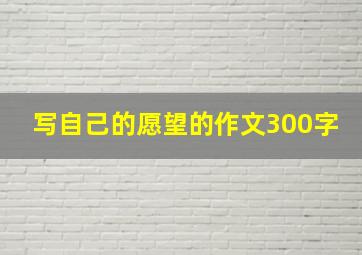 写自己的愿望的作文300字